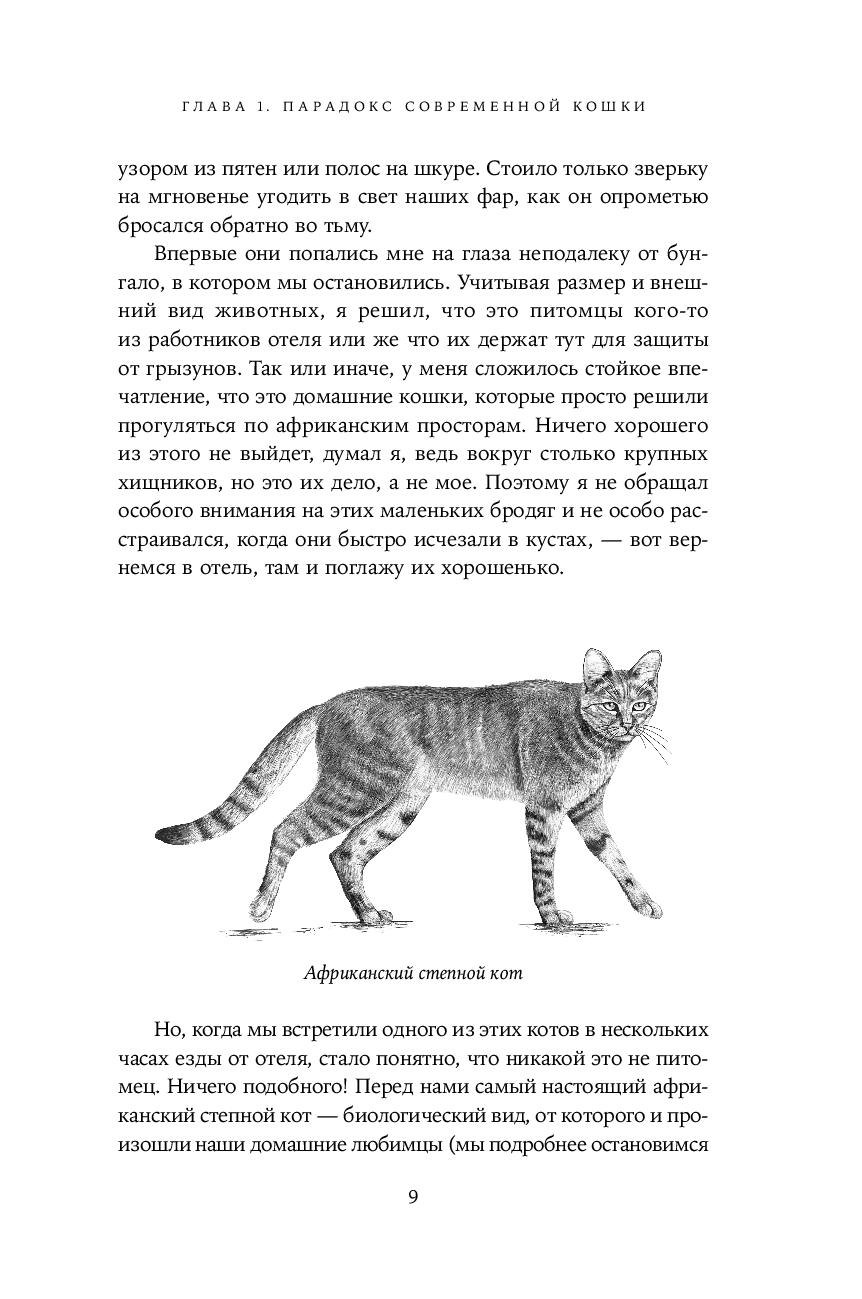 ГЛАВА 1. ПАРАДОКС СОВРЕМЕННОЙ КОШКИ

узором из пятен или полос на шкуре. Стоило только зверьку на мгновенье угодить в свет наших фар, как он опрометью бросался обратно во тьму.

Впервые они попались мне на глаза неподалеку от бунгало, в котором мы остановились. Учитывая размер и внешний вид животных, я решил, что это питомцы кого-то из работников отеля или же что их держат тут для защиты от грызунов. Так или иначе, у меня сложилось стойкое впечатление, что это домашние кошки, которые просто решили прогуляться по африканским просторам. Ничего хорошего из этого не выйдет, думал я, ведь вокруг столько крупных хищников, но это их дело, а не мое. Поэтому я не обращал особого внимания на этих маленьких бродяг и не особо расстраивался, когда они быстро исчезали в кустах, — вот вернемся в отель, там и поглажу их хорошенько.

Африканский степной кот

Но, когда мы встретили одного из этих котов в нескольких часах езды от отеля, стало понятно, что никакой это не питомец. Ничего подобного! Перед нами самый настоящий африканский степной кот — биологический вид, от которого и произошли наши домашние любимцы (мы подробнее остановимся

9